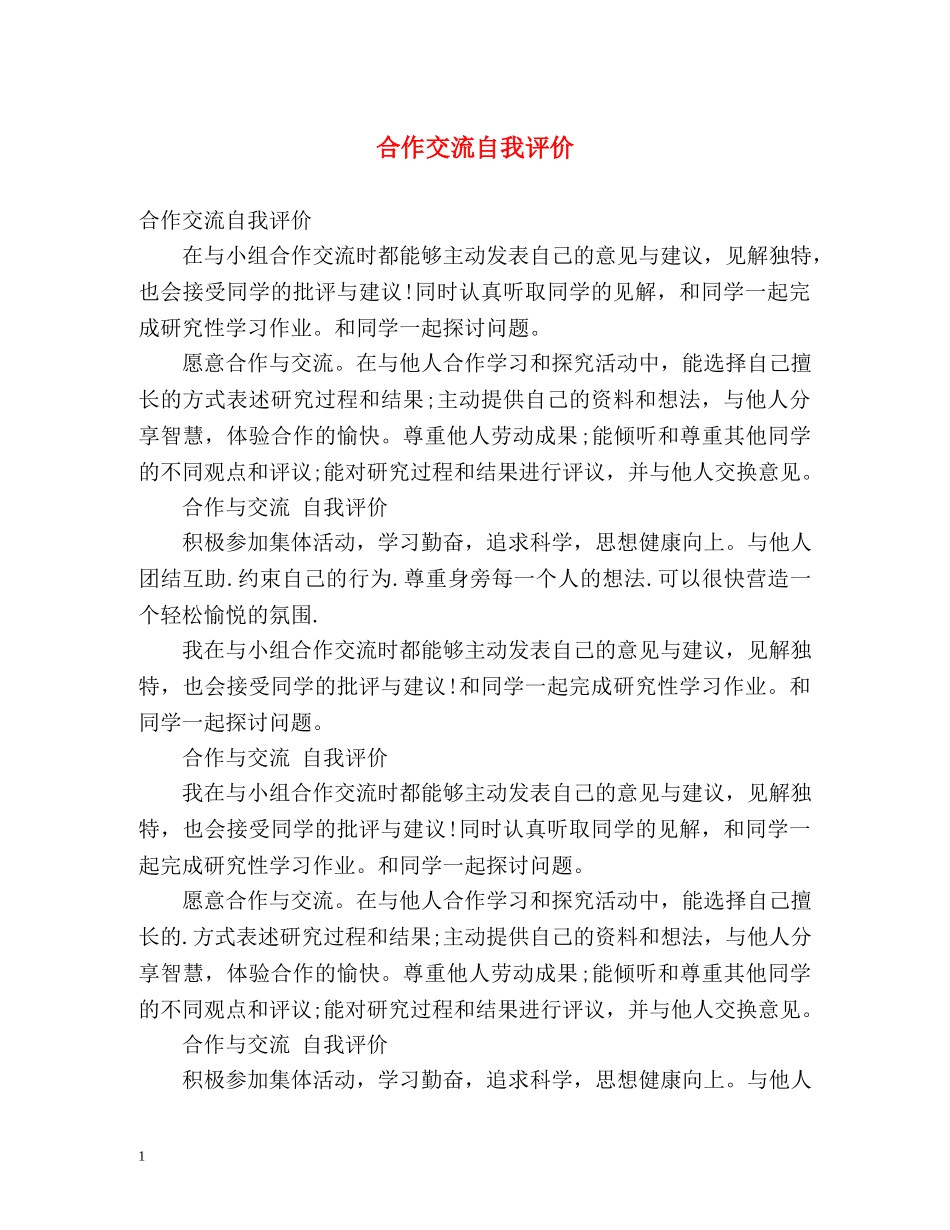 合作交流自我评价

合作交流自我评价

在与小组合作交流时都能够主动发表自己的意见与建议，见解独特，也会接受同学的批评与建议!同时认真听取同学的见解，和同学一起完成研究性学习作业。和同学一起探讨问题。

愿意合作与交流。在与他人合作学习和探究活动中，能选择自己擅长的方式表述研究过程和结果;主动提供自己的资料和想法，与他人分享智慧，体验合作的愉快。尊重他人劳动成果;能倾听和尊重其他同学的不同观点和评议;能对研究过程和结果进行评议，并与他人交换意见。

合作与交流 自我评价

积极参加集体活动，学习勤奋，追求科学，思想健康向上。与他人团结互助.约束自己的行为.尊重身旁每一个人的想法.可以很快营造一个轻松愉悦的氛围.

我在与小组合作交流时都能够主动发表自己的意见与建议，见解独特，也会接受同学的批评与建议!和同学一起完成研究性学习作业。和同学一起探讨问题。

合作与交流 自我评价

我在与小组合作交流时都能够主动发表自己的意见与建议，见解独特，也会接受同学的批评与建议!同时认真听取同学的见解，和同学一起完成研究性学习作业。和同学一起探讨问题。

愿意合作与交流。在与他人合作学习和探究活动中，能选择自己擅长的.方式表述研究过程和结果;主动提供自己的资料和想法，与他人分享智慧，体验合作的愉快。尊重他人劳动成果;能倾听和尊重其他同学的不同观点和评议;能对研究过程和结果进行评议，并与他人交换意见。

合作与交流 自我评价

积极参加集体活动，学习勤奋，追求科学，思想健康向上。与他人

1